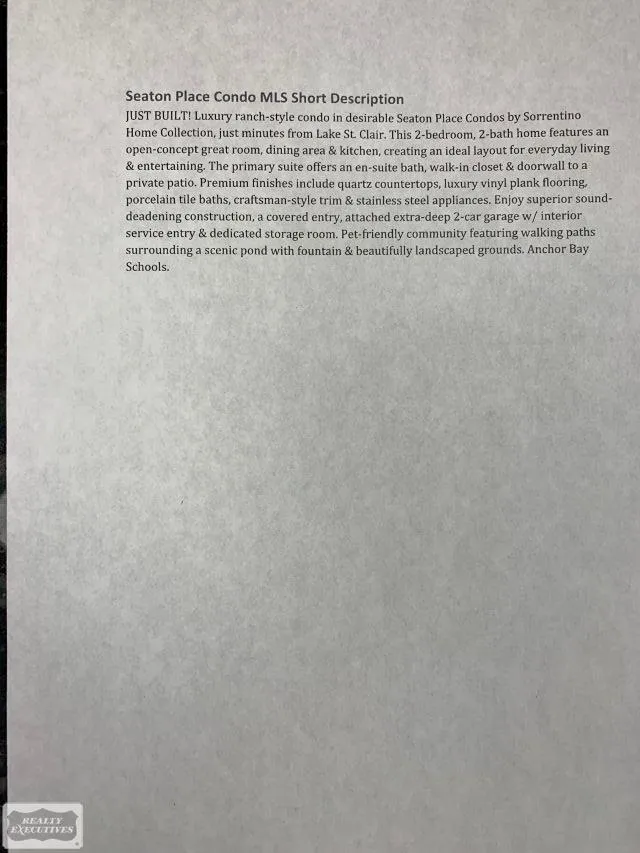 Seaton Place Condo MLS Short Description
JUST BUILT! Luxury ranch-style condo in desirable Seaton Place Condos by Sorrentino Home Collection, just minutes from Lake St. Clair. This 2-bedroom, 2-bath home features an open-concept great room, dining area & kitchen, creating an ideal layout for everyday living & entertaining. The primary suite offers an en-suite bath, walk-in closet & doorwall to a private patio. Premium finishes include quartz countertops, luxury vinyl plank flooring, porcelain tile baths, craftsman-style trim & stainless steel appliances. Enjoy superior sound-deadening construction, a covered entry, attached extra-deep 2-car garage w/ interior service entry & dedicated storage room. Pet-friendly community featuring walking paths surrounding a scenic pond with fountain & beautifully landscaped grounds. Anchor Bay Schools.

REALTY EXECUTIVES